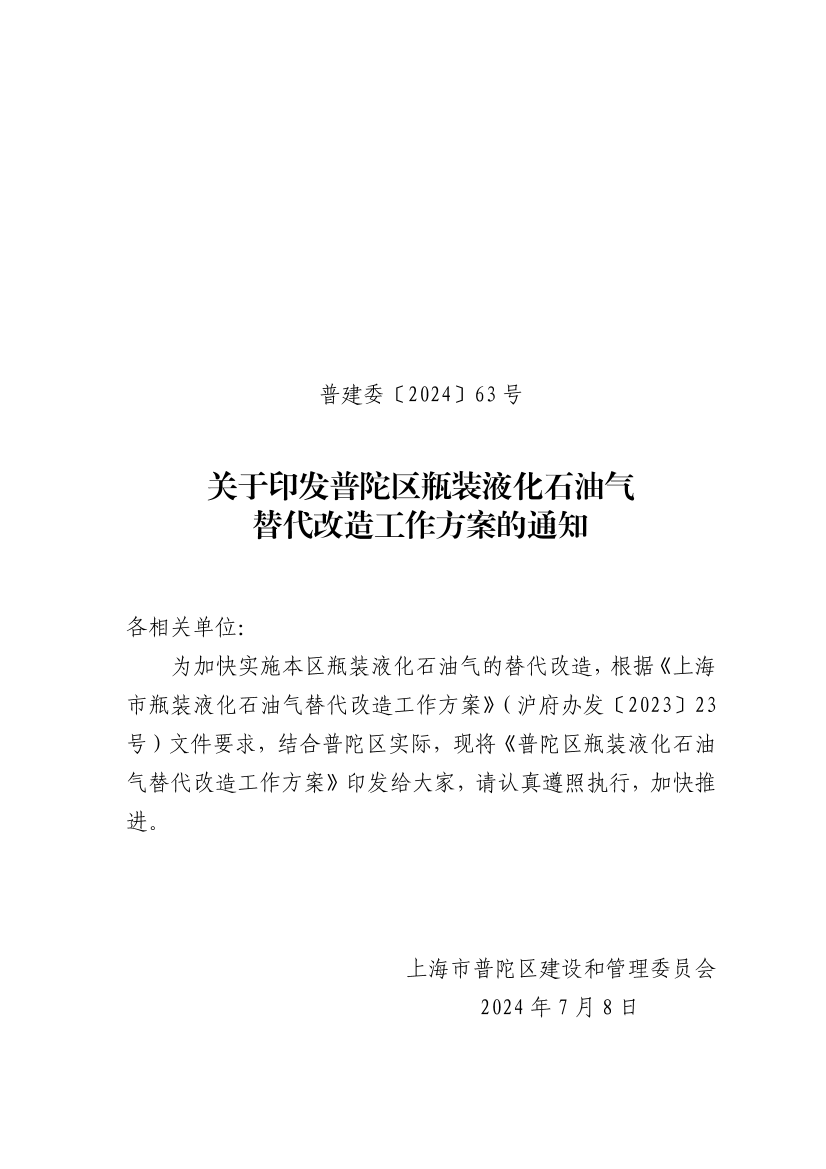 普建委〔2024〕63号

关于印发普陀区瓶装液化石油气替代改造工作方案的通知

各相关单位:

为加快实施本区瓶装液化石油气的替代改造，根据《上海市瓶装液化石油气替代改造工作方案》(沪府办发〔2023〕23号)文件要求，结合普陀区实际，现将《普陀区瓶装液化石油气替代改造工作方案》印发给大家，请认真遵照执行，加快推进。

上海市普陀区建设和管理委员会
2024年7月8日